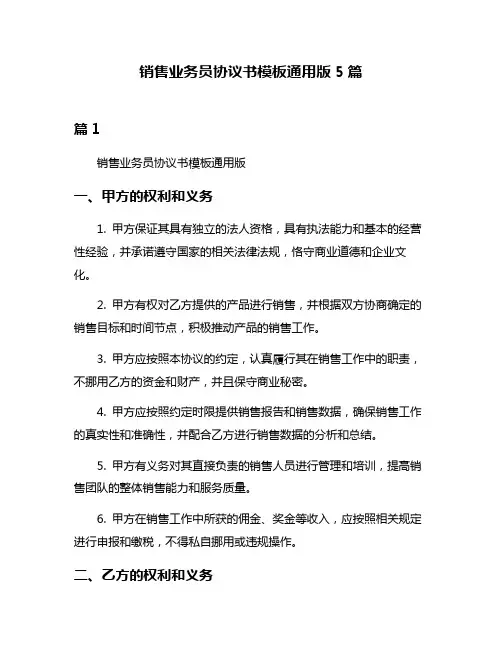 销售业务员协议书模板通用版 5 篇

篇 1

销售业务员协议书模板通用版

一、甲方的权利和义务

1. 甲方保证其具有独立的法人资格，具有执法能力和基本的经营性经验，并承诺遵守国家的相关法律法规，恪守商业道德和企业文化。

2. 甲方有权对乙方提供的产品进行销售，并根据双方协商确定的销售目标和时间节点，积极推动产品的销售工作。

3. 甲方应按照本协议的约定，认真履行其在销售工作中的职责，不挪用乙方的资金和财产，并且保守商业秘密。

4. 甲方应按照约定时限提供销售报告和销售数据，确保销售工作的真实性和准确性，并配合乙方进行销售数据的分析和总结。

5. 甲方有义务对其直接负责的销售人员进行管理和培训，提高销售团队的整体销售能力和服务质量。

6. 甲方在销售工作中所获的佣金、奖金等收入，应按照相关规定进行申报和缴税，不得私自挪用或违规操作。

二、乙方的权利和义务